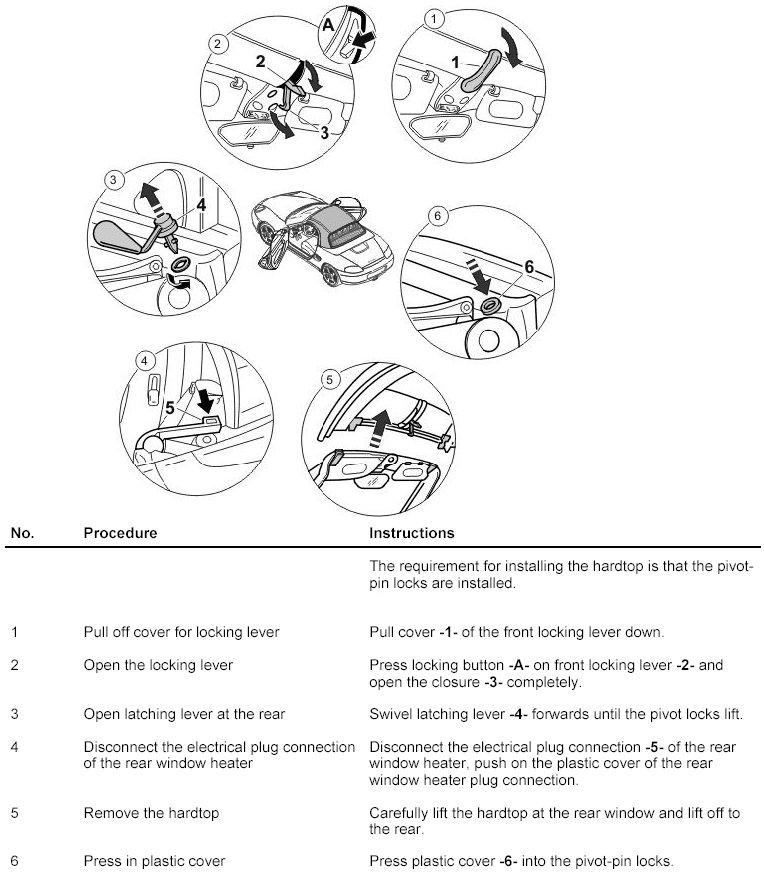 2
A
2
3
1
1
3
4
6
6
4
5
5

| No. | Procedure | Instructions |
|---|---|---|
| | | The requirement for installing the hardtop is that the pivot-pin locks are installed. |
| 1 | Pull off cover for locking lever | Pull cover -1- of the front locking lever down. |
| 2 | Open the locking lever | Press locking button -A- on front locking lever -2- and open the closure -3- completely. |
| 3 | Open latching lever at the rear | Swivel latching lever -4- forwards until the pivot locks lift. |
| 4 | Disconnect the electrical plug connection of the rear window heater | Disconnect the electrical plug connection -5- of the rear window heater, push on the plastic cover of the rear window heater plug connection. |
| 5 | Remove the hardtop | Carefully lift the hardtop at the rear window and lift off to the rear. |
| 6 | Press in plastic cover | Press plastic cover -6- into the pivot-pin locks. |